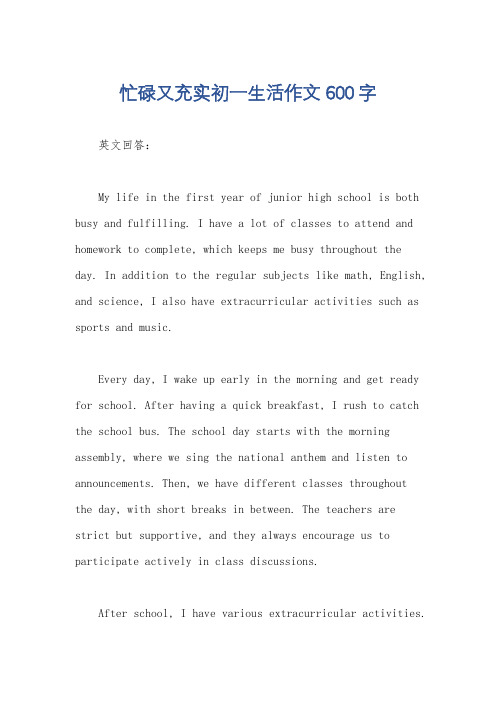 忙碌又充实初一生活作文600字

英文回答:

My life in the first year of junior high school is both busy and fulfilling. I have a lot of classes to attend and homework to complete, which keeps me busy throughout the day. In addition to the regular subjects like math, English, and science, I also have extracurricular activities such as sports and music.

Every day, I wake up early in the morning and get ready for school. After having a quick breakfast, I rush to catch the school bus. The school day starts with the morning assembly, where we sing the national anthem and listen to announcements. Then, we have different classes throughout the day, with short breaks in between. The teachers are strict but supportive, and they always encourage us to participate actively in class discussions.

After school, I have various extracurricular activities.